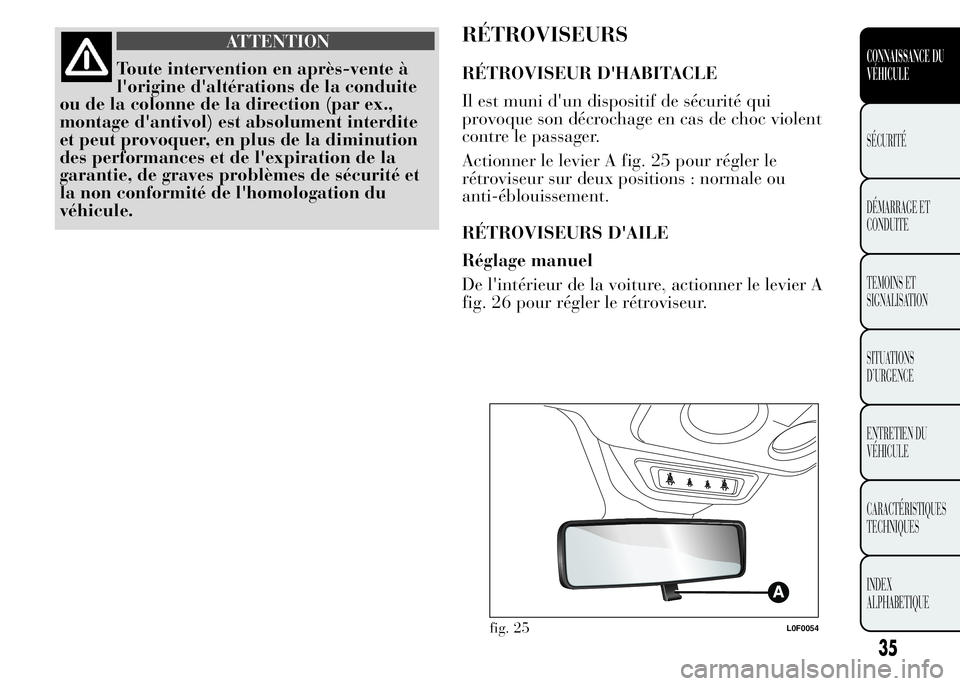 ATTENTION

Toute intervention en après-vente à l'origine d'altérations de la conduite ou de la colonne de la direction (par ex., montage d'antivol) est absolument interdite et peut provoquer, en plus de la diminution des performances et de l'expiration de la garantie, de graves problèmes de sécurité et la non conformité de l'homologation du véhicule.

RÉTROVISEURS

RÉTROVISEUR D'HABITACLE

Il est muni d'un dispositif de sécurité qui provoque son décrochage en cas de choc violent contre le passager.

Actionner le levier A fig. 25 pour régler le rétroviseur sur deux positions : normale ou anti-éblouissement.

RÉTROVISEURS D'AILE

Réglage manuel

De l'intérieur de la voiture, actionner le levier A fig. 26 pour régler le rétroviseur.

A

fig. 25

L0F0054

CONNAISSANCE DU VÉHICULE

SÉCURITÉ

DÉMARRAGE ET CONDUITE

TEMOINS ET SIGNALISATION

SITUATIONS D'URGENCE

ENTRETIEN DU VÉHICULE

CARACTÉRISTIQUES TECHNIQUES

INDEX ALPHABETIQUE

35

carmanualsonline.info